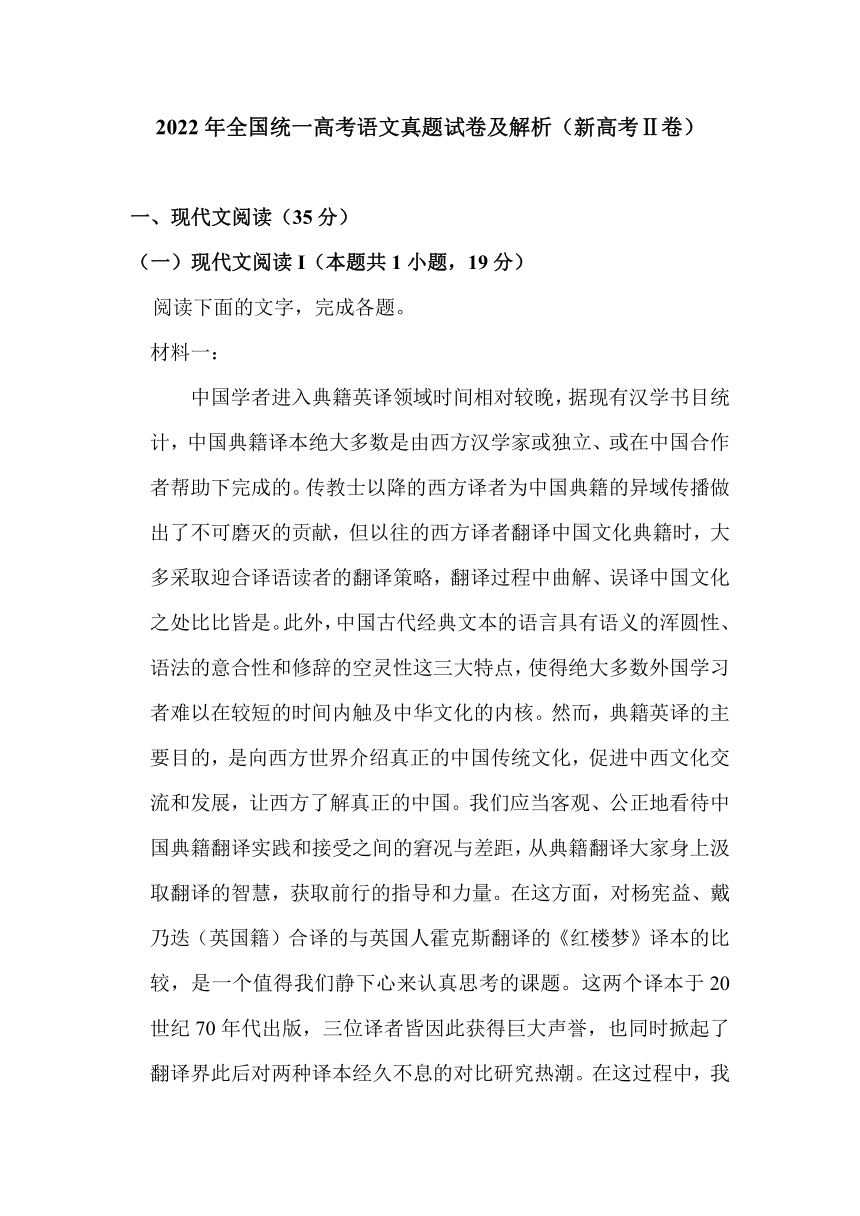 2022 年全国统一高考语文真题试卷及解析（新高考Ⅱ卷）

一、现代文阅读（35 分）

（一）现代文阅读 I（本题共 1 小题，19 分）

阅读下面的文字，完成各题。

材料一：

中国学者进入典籍英译领域时间相对较晚，据现有汉学书目统计，中国典籍译本绝大多数是由西方汉学家或独立、或在中国合作者帮助下完成的。传教士以降的西方译者为中国典籍的异域传播做出了不可磨灭的贡献，但以往的西方译者翻译中国文化典籍时，大多采取迎合译语读者的翻译策略，翻译过程中曲解、误译中国文化之处比比皆是。此外，中国古代经典文本的语言具有语义的浑圆性、语法的意合性和修辞的空灵性这三大特点，使得绝大多数外国学习者难以在较短的时间内触及中华文化的内核。然而，典籍英译的主要目的，是向西方世界介绍真正的中国传统文化，促进中西文化交流和发展，让西方了解真正的中国。我们应当客观、公正地看待中国典籍翻译实践和接受之间的窘况与差距，从典籍翻译大家身上汲取翻译的智慧，获取前行的指导和力量。在这方面，对杨宪益、戴乃迭（英国籍）合译的与英国人霍克斯翻译的《红楼梦》译本的比较，是一个值得我们静下心来认真思考的课题。这两个译本于 20 世纪 70 年代出版，三位译者皆因此获得巨大声誉，也同时掀起了翻译界此后对两种译本经久不息的对比研究热潮。在这过程中，我